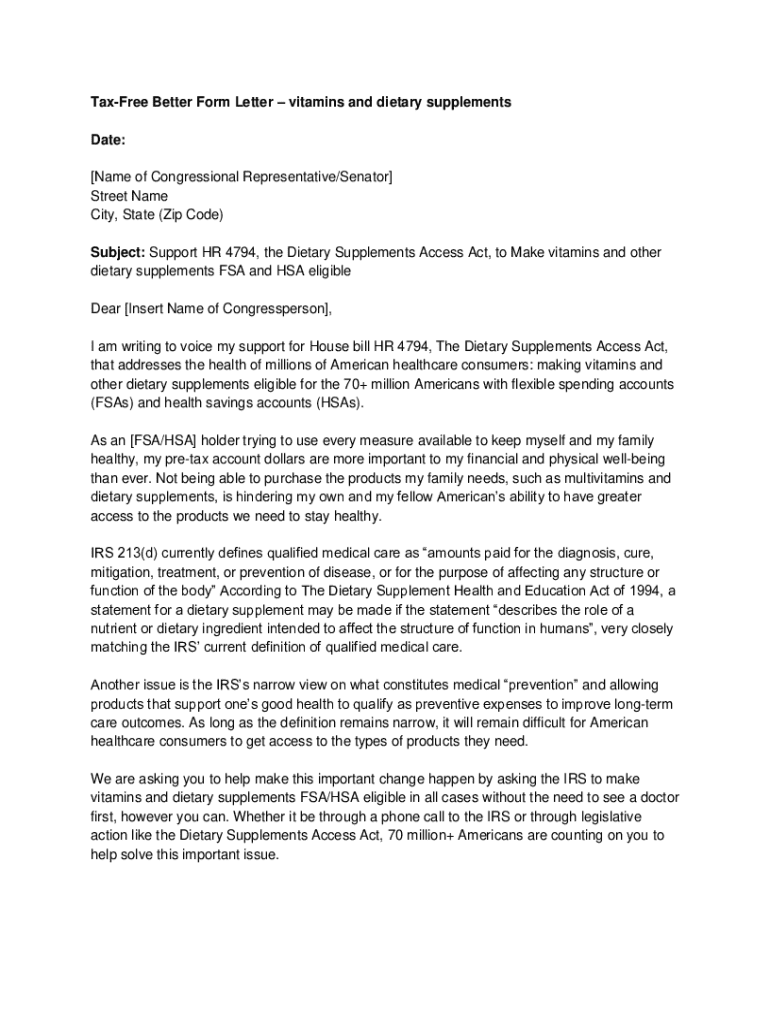 Tax-Free Better Form Letter – vitamins and dietary supplements

Date:

[Name of Congressional Representative/Senator]
Street Name
City, State (Zip Code)

Subject: Support HR 4794, the Dietary Supplements Access Act, to Make vitamins and other dietary supplements FSA and HSA eligible

Dear [Insert Name of Congressperson],

I am writing to voice my support for House bill HR 4794, The Dietary Supplements Access Act, that addresses the health of millions of American healthcare consumers: making vitamins and other dietary supplements eligible for the 70+ million Americans with flexible spending accounts (FSAs) and health savings accounts (HSAs).

As an [FSA/HSA] holder trying to use every measure available to keep myself and my family healthy, my pre-tax account dollars are more important to my financial and physical well-being than ever. Not being able to purchase the products my family needs, such as multivitamins and dietary supplements, is hindering my own and my fellow American's ability to have greater access to the products we need to stay healthy.

IRS 213(d) currently defines qualified medical care as "amounts paid for the diagnosis, cure, mitigation, treatment, or prevention of disease, or for the purpose of affecting any structure or function of the body" According to The Dietary Supplement Health and Education Act of 1994, a statement for a dietary supplement may be made if the statement "describes the role of a nutrient or dietary ingredient intended to affect the structure of function in humans", very closely matching the IRS' current definition of qualified medical care.

Another issue is the IRS's narrow view on what constitutes medical "prevention" and allowing products that support one's good health to qualify as preventive expenses to improve long-term care outcomes. As long as the definition remains narrow, it will remain difficult for American healthcare consumers to get access to the types of products they need.

We are asking you to help make this important change happen by asking the IRS to make vitamins and dietary supplements FSA/HSA eligible in all cases without the need to see a doctor first, however you can. Whether it be through a phone call to the IRS or through legislative action like the Dietary Supplements Access Act, 70 million+ Americans are counting on you to help solve this important issue.